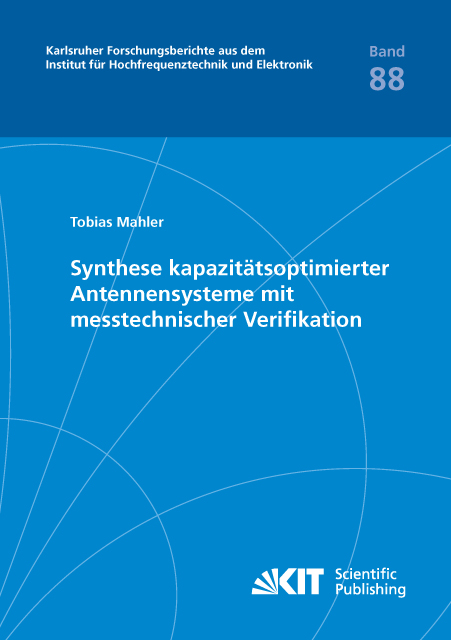 Karlsruher Forschungsberichte aus dem
Institut für Hochfrequenztechnik und Elektronik

Band
88

Tobias Mahler

Synthese kapazitätsoptimierter Antennensysteme mit messtechnischer Verifikation

KIT Scientific Publishing